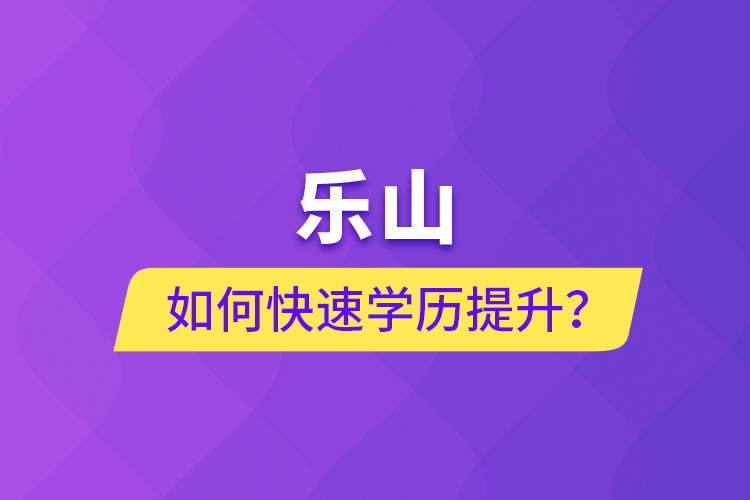 乐山

如何快速学历提升？